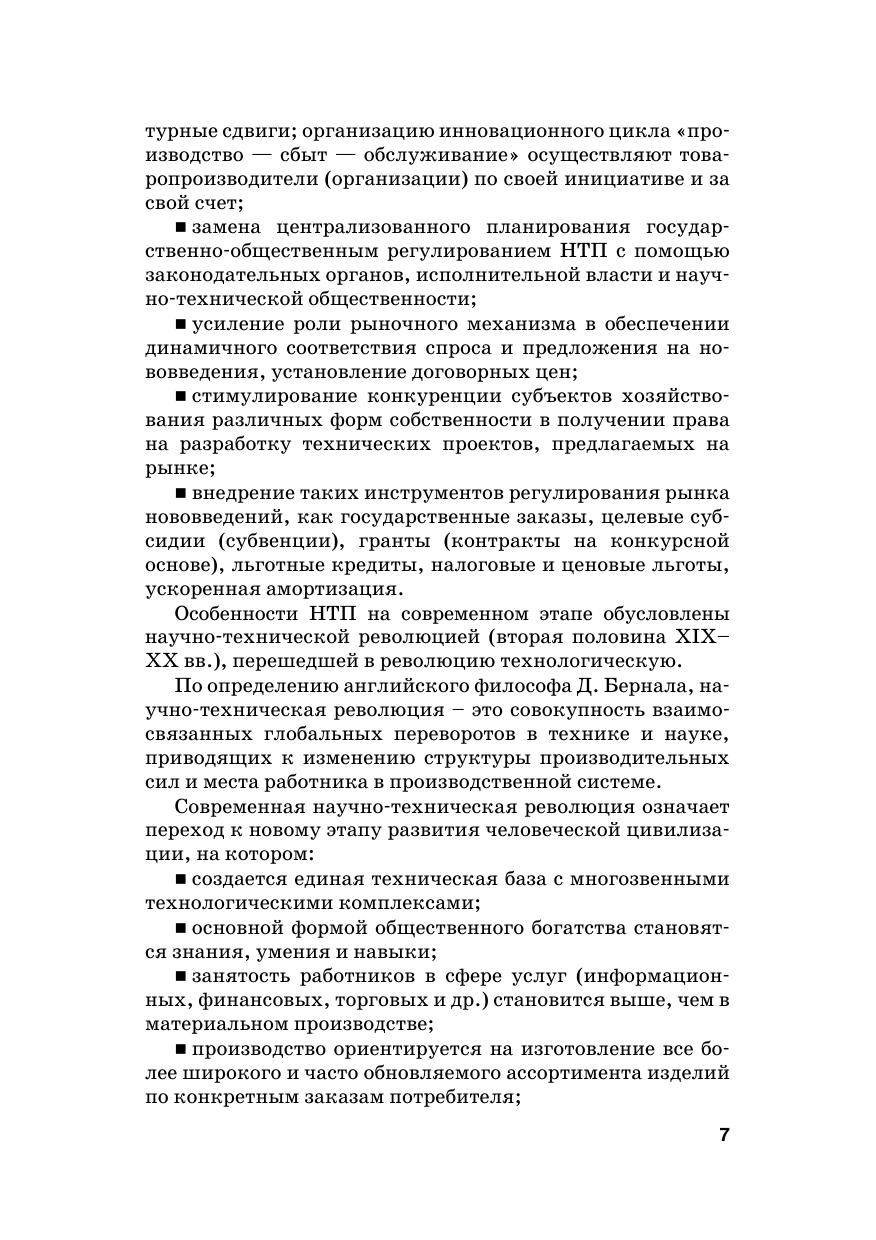 турные сдвиги; организацию инновационного цикла «производство — сбыт — обслуживание» осуществляют товаропроизводители (организации) по своей инициативе и за свой счет;

■ замена централизованного планирования государственно-общественным регулированием НТП с помощью законодательных органов, исполнительной власти и научно-технической общественности;

■ усиление роли рыночного механизма в обеспечении динамичного соответствия спроса и предложения на нововведения, установление договорных цен;

■ стимулирование конкуренции субъектов хозяйствования различных форм собственности в получении права на разработку технических проектов, предлагаемых на рынке;

■ внедрение таких инструментов регулирования рынка нововведений, как государственные заказы, целевые субсидии (субвенции), гранты (контракты на конкурсной основе), льготные кредиты, налоговые и ценовые льготы, ускоренная амортизация.

Особенности НТП на современном этапе обусловлены научно-технической революцией (вторая половина XIX–XX вв.), перешедшей в революцию технологическую.

По определению английского философа Д. Бернала, научно-техническая революция – это совокупность взаимосвязанных глобальных переворотов в технике и науке, приводящих к изменению структуры производительных сил и места работника в производственной системе.

Современная научно-техническая революция означает переход к новому этапу развития человеческой цивилизации, на котором:

■ создается единая техническая база с многозвенными технологическими комплексами;

■ основной формой общественного богатства становятся знания, умения и навыки;

■ занятость работников в сфере услуг (информационных, финансовых, торговых и др.) становится выше, чем в материальном производстве;

■ производство ориентируется на изготовление все более широкого и часто обновляемого ассортимента изделий по конкретным заказам потребителя;

7